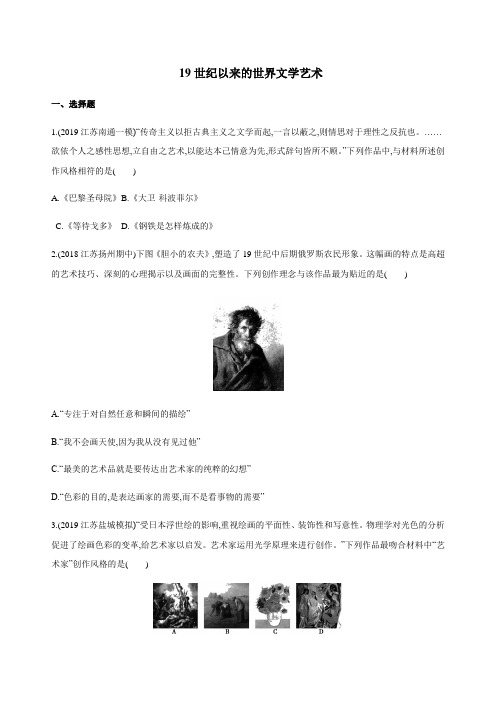 19 世纪以来的世界文学艺术

一、选择题

1.(2019 江苏南通一模)“传奇主义以拒古典主义之文学而起,一言以蔽之,则情思对于理性之反抗也。……欲依个人之感性思想,立自由之艺术,以能达本己情意为先,形式辞句皆所不顾。”下列作品中,与材料所述创作风格相符的是(　　)

A.《巴黎圣母院》B.《大卫 科波菲尔》

C.《等待戈多》 D.《钢铁是怎样炼成的》

2.(2018 江苏扬州期中)下图《胆小的农夫》,塑造了 19 世纪中后期俄罗斯农民形象。这幅画的特点是高超的艺术技巧、深刻的心理揭示以及画面的完整性。下列创作理念与该作品最为贴近的是(　　)

A.“专注于对自然任意和瞬间的描绘”

B.“我不会画天使,因为我从没有见过他”

C.“最美的艺术品就是要传达出艺术家的纯粹的幻想”

D.“色彩的目的,是表达画家的需要,而不是看事物的需要”

3.(2019 江苏盐城模拟)“受日本浮世绘的影响,重视绘画的平面性、装饰性和写意性。物理学对光色的分析促进了绘画色彩的变革,给艺术家以启发。艺术家运用光学原理来进行创作。”下列作品最吻合材料中“艺术家”创作风格的是(　　)

A　B　C　D